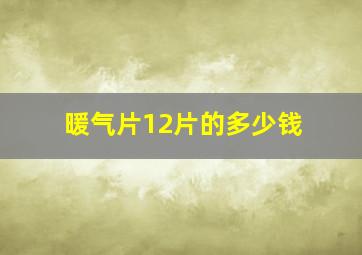 暖气片12片的多少钱